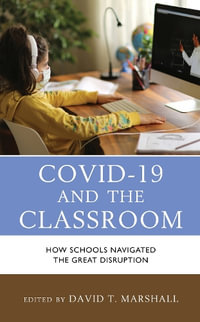 COVID-19 AND THE CLASSROOM

HOW SCHOOLS NAVIGATED THE GREAT DISRUPTION

EDITED BY DAVID T. MARSHALL